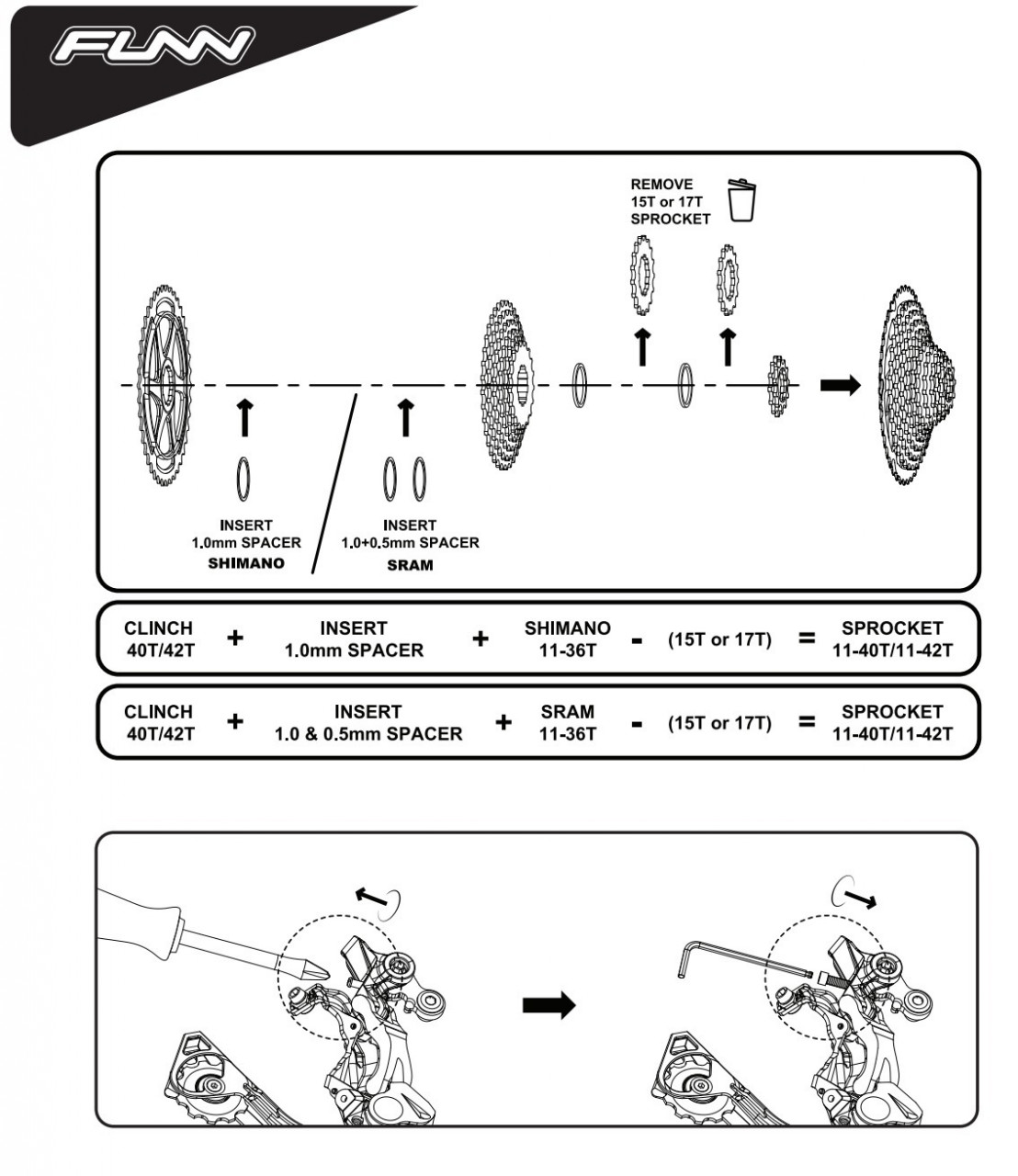 FUNN

REMOVE
15T or 17T
SPROCKET

INSERT
1.0mm SPACER
SHIMANO

INSERT
1.0+0.5mm SPACER
SRAM

CLINCH 40T/42T + INSERT 1.0mm SPACER + SHIMANO 11-36T - (15T or 17T) = SPROCKET 11-40T/11-42T

CLINCH 40T/42T + INSERT 1.0 & 0.5mm SPACER + SRAM 11-36T - (15T or 17T) = SPROCKET 11-40T/11-42T